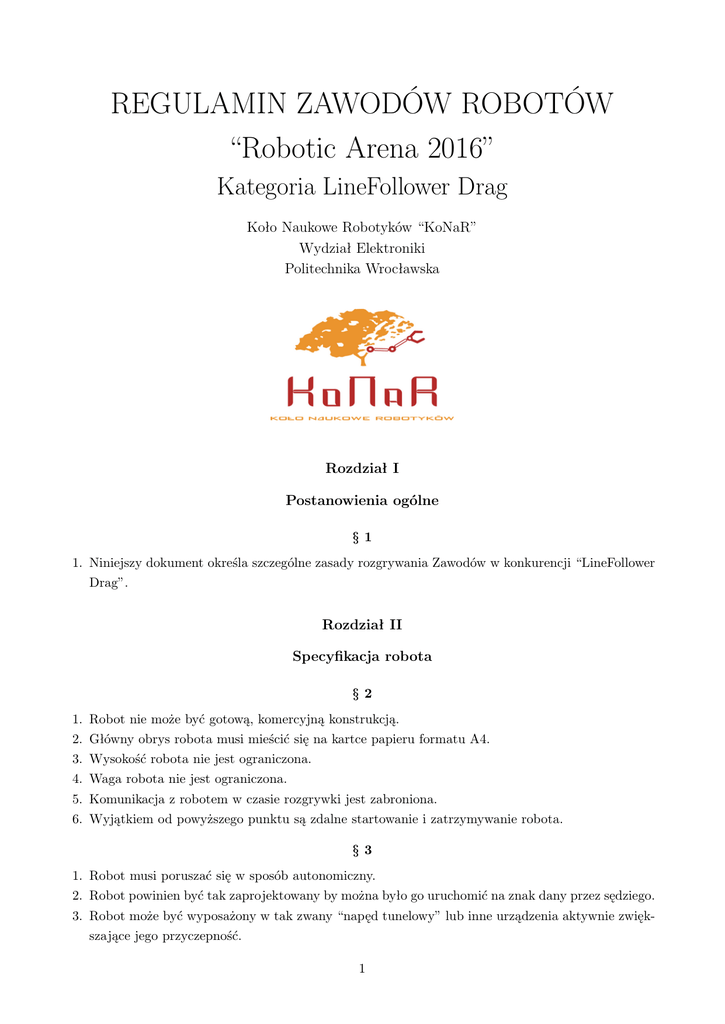 REGULAMIN ZAWODÓW ROBOTÓW

“Robotic Arena 2016”

Kategoria LineFollower Drag

Koło Naukowe Robotyków “KoNaR”
Wydział Elektroniki
Politechnika Wrocławska

KoNaR
KOŁO NAUKOWE ROBOTYKÓW

Rozdział I

Postanowienia ogólne

§ 1

1. Niniejszy dokument określa szczególne zasady rozgrywania Zawodów w konkurencji “LineFollower Drag”.

Rozdział II

Specyfikacja robota

§ 2

1. Robot nie może być gotową, komercyjną konstrukcją.
2. Główny obrys robota musi mieścić się na kartce papieru formatu A4.
3. Wysokość robota nie jest ograniczona.
4. Waga robota nie jest ograniczona.
5. Komunikacja z robotem w czasie rozgrywki jest zabroniona.
6. Wyjątkiem od powyższego punktu są zdalne startowanie i zatrzymywanie robota.

§ 3

1. Robot musi poruszać się w sposób autonomiczny.
2. Robot powinien być tak zaprojektowany by można było go uruchomić na znak dany przez sędziego.
3. Robot może być wyposażony w tak zwany “napęd tunelowy” lub inne urządzenia aktywnie zwiększające jego przyczepność.

1